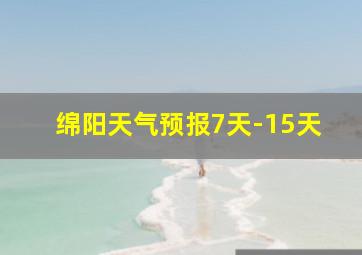 绵阳天气预报7天-15天